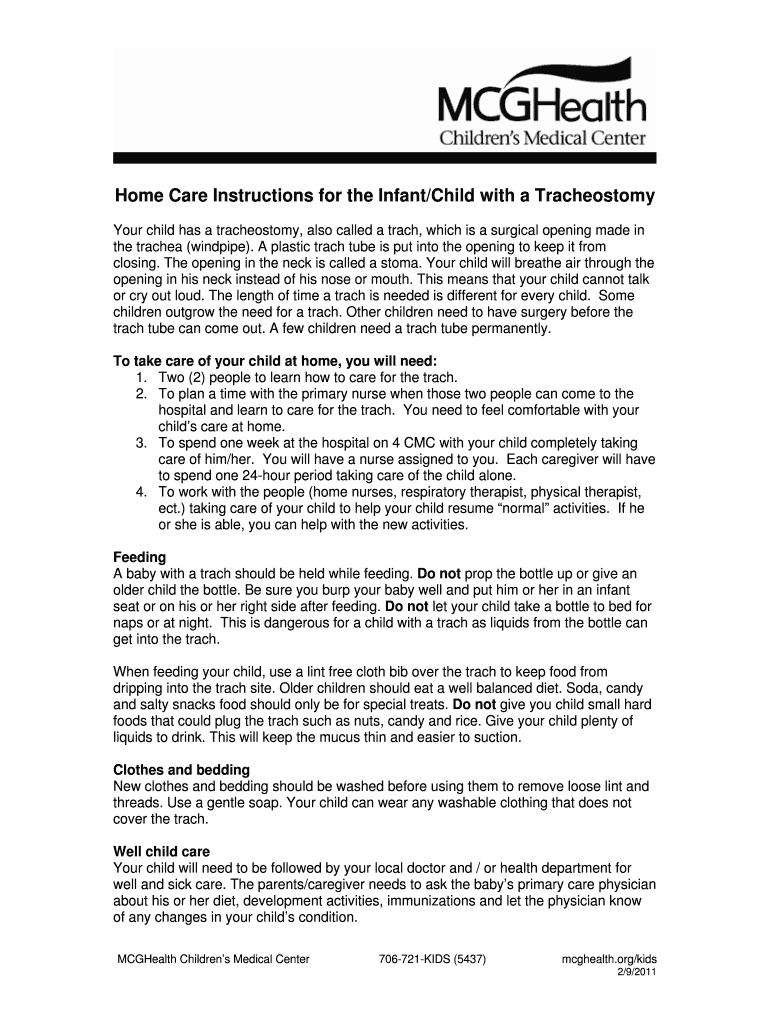 MCGHealth
Children's Medical Center

Home Care Instructions for the Infant/Child with a Tracheostomy

Your child has a tracheostomy, also called a trach, which is a surgical opening made in the trachea (windpipe). A plastic trach tube is put into the opening to keep it from closing. The opening in the neck is called a stoma. Your child will breathe air through the opening in his neck instead of his nose or mouth. This means that your child cannot talk or cry out loud. The length of time a trach is needed is different for every child. Some children outgrow the need for a trach. Other children need to have surgery before the trach tube can come out. A few children need a trach tube permanently.

To take care of your child at home, you will need:
1. Two (2) people to learn how to care for the trach.
2. To plan a time with the primary nurse when those two people can come to the hospital and learn to care for the trach. You need to feel comfortable with your child's care at home.
3. To spend one week at the hospital on 4 CMC with your child completely taking care of him/her. You will have a nurse assigned to you. Each caregiver will have to spend one 24-hour period taking care of the child alone.
4. To work with the people (home nurses, respiratory therapist, physical therapist, ect.) taking care of your child to help your child resume "normal" activities. If he or she is able, you can help with the new activities.

Feeding
A baby with a trach should be held while feeding. Do not prop the bottle up or give an older child the bottle. Be sure you burp your baby well and put him or her in an infant seat or on his or her right side after feeding. Do not let your child take a bottle to bed for naps or at night. This is dangerous for a child with a trach as liquids from the bottle can get into the trach.

When feeding your child, use a lint free cloth bib over the trach to keep food from dripping into the trach site. Older children should eat a well balanced diet. Soda, candy and salty snacks food should only be for special treats. Do not give you child small hard foods that could plug the trach such as nuts, candy and rice. Give your child plenty of liquids to drink. This will keep the mucus thin and easier to suction.

Clothes and bedding
New clothes and bedding should be washed before using them to remove loose lint and threads. Use a gentle soap. Your child can wear any washable clothing that does not cover the trach.

Well child care
Your child will need to be followed by your local doctor and / or health department for well and sick care. The parents/caregiver needs to ask the baby's primary care physician about his or her diet, development activities, immunizations and let the physician know of any changes in your child's condition.

MCGHealth Children's Medical Center 706-721-KIDS (5437) mcghealth.org/kids
2/9/2011